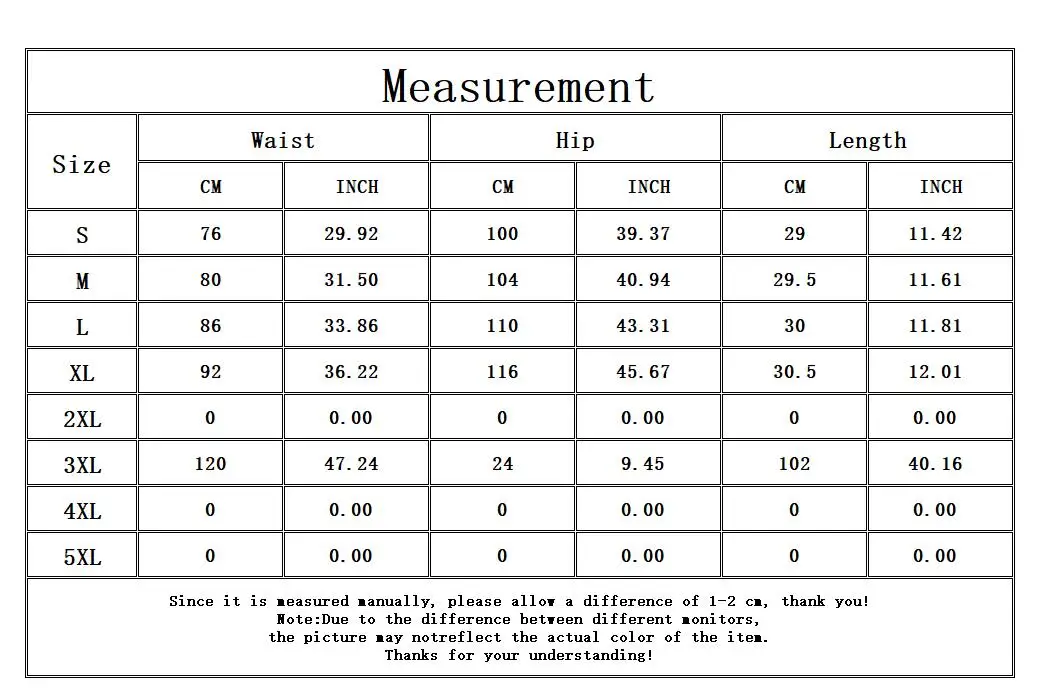 Measurement

| Size | Waist CM | Waist INCH | Hip CM | Hip INCH | Length CM | Length INCH |
|---|---|---|---|---|---|---|
| S | 76 | 29.92 | 100 | 39.37 | 29 | 11.42 |
| M | 80 | 31.50 | 104 | 40.94 | 29.5 | 11.61 |
| L | 86 | 33.86 | 110 | 43.31 | 30 | 11.81 |
| XL | 92 | 36.22 | 116 | 45.67 | 30.5 | 12.01 |
| 2XL | 0 | 0.00 | 0 | 0.00 | 0 | 0.00 |
| 3XL | 120 | 47.24 | 24 | 9.45 | 102 | 40.16 |
| 4XL | 0 | 0.00 | 0 | 0.00 | 0 | 0.00 |
| 5XL | 0 | 0.00 | 0 | 0.00 | 0 | 0.00 |

Since it is measured manually, please allow a difference of 1-2 cm, thank you!
Note:Due to the difference between different monitors,
the picture may notreflect the actual color of the item.
Thanks for your understanding!